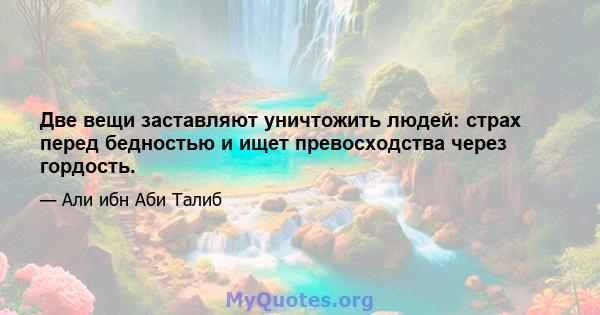 Две вещи заставляют уничтожить людей: страх перед бедностью и ищет превосходства через гордость.

— Али ибн Аби Талиб

MyQuotes.org